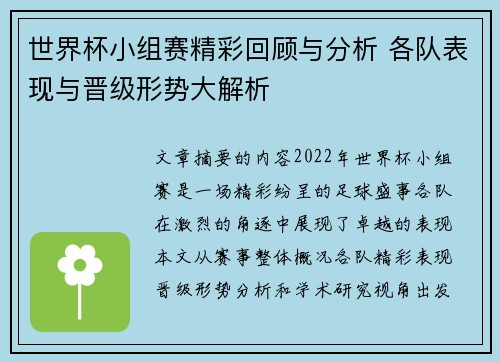 世界杯小组赛精彩回顾与分析 各队表现与晋级形势大解析

文章摘要的内容2022年世界杯小组赛是一场精彩纷呈的足球盛事各队在激烈的角逐中展现了卓越的表现本文从赛事整体概况各队精彩表现晋级形势分析和学术研究视角出发